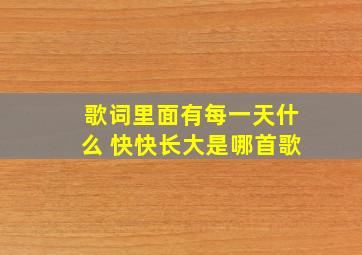 歌词里面有每一天什么 快快长大是哪首歌